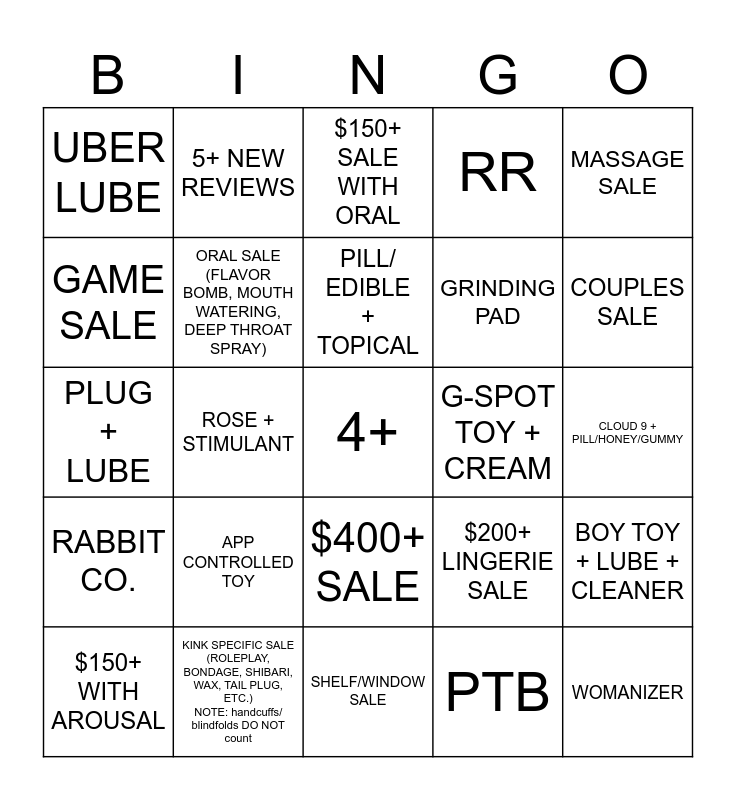 | B | I | N | G | O |
|---|---|---|---|---|
| UBER LUBE | 5+ NEW REVIEWS | \$150+ SALE WITH ORAL | RR | MASSAGE SALE |
| GAME SALE | ORAL SALE (FLAVOR BOMB, MOUTH WATERING, DEEP THROAT SPRAY) | PILL/ EDIBLE + TOPICAL | GRINDING PAD | COUPLES SALE |
| PLUG + LUBE | ROSE + STIMULANT | 4+ | G-SPOT TOY + CREAM | CLOUD 9 + PILL/HONEY/GUMMY |
| RABBIT CO. | APP CONTROLLED TOY | \$400+ SALE | \$200+ LINGERIE SALE | BOY TOY + LUBE + CLEANER |
| \$150+ WITH AROUSAL | KINK SPECIFIC SALE (ROLEPLAY, BONDAGE, SHIBARI, WAX, TAIL PLUG, ETC.) NOTE: handcuffs/ blindfolds DO NOT count | SHELF/WINDOW SALE | PTB | WOMANIZER |